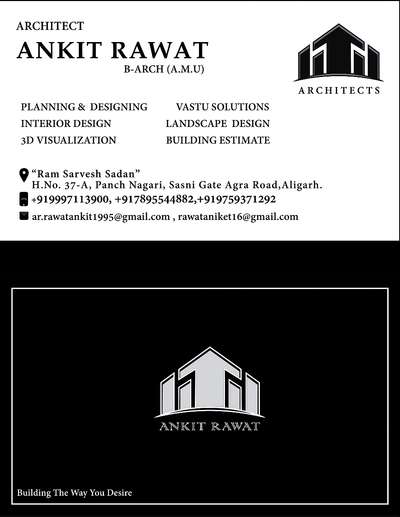 ARCHITECT
ANKIT RAWAT
B-ARCH (A.M.U)

ARCHITECTS

PLANNING & DESIGNING
INTERIOR DESIGN
3D VISUALIZATION

VASTU SOLUTIONS
LANDSCAPE DESIGN
BUILDING ESTIMATE

"Ram Sarvesh Sadan"
H.No. 37-A, Panch Nagari, Sasni Gate Agra Road,Aligarh.
+919997113900, +917895544882,+919759371292
ar.rawatankit1995@gmail.com , rawataniket16@gmail.com

ANKIT RAWAT

Building The Way You Desire